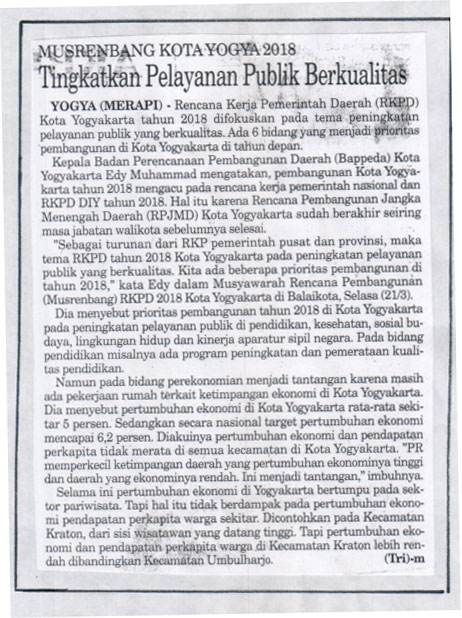 MUSRENBANG KOTA YOGYA 2018
Tingkatkan Pelayanan Publik Berkualitas

YOGYA (MERAPI) - Rencana Kerja Pemerintah Daerah (RKPD) Kota Yogyakarta tahun 2018 difokuskan pada tema peningkatan pelayanan publik yang berkualitas. Ada 6 bidang yang menjadi prioritas pembangunan di Kota Yogyakarta di tahun depan.

Kepala Badan Perencanaan Pembangunan Daerah (Bappeda) Kota Yogyakarta Edy Muhammad mengatakan, pembangunan Kota Yogyakarta tahun 2018 mengacu pada rencana kerja pemerintah nasional dan RKPD DIY tahun 2018. Hal itu karena Rencana Pembangunan Jangka Menengah Daerah (RPJMD) Kota Yogyakarta sudah berakhir seiring masa jabatan walikota sebelumnya selesai.

"Sebagai turunan dari RKP pemerintah pusat dan provinsi, maka tema RKPD tahun 2018 Kota Yogyakarta pada peningkatan pelayanan publik yang berkualitas. Kita ada beberapa prioritas pembangunan di tahun 2018," kata Edy dalam Musyawarah Rencana Pembangunan (Musrenbang) RKPD 2018 Kota Yogyakarta di Balaikota, Selasa (21/3).

Dia menyebut prioritas pembangunan tahun 2018 di Kota Yogyakarta pada peningkatan pelayanan publik di pendidikan, kesehatan, sosial budaya, lingkungan hidup dan kinerja aparatur sipil negara. Pada bidang pendidikan misalnya ada program peningkatan dan pemerataan kualitas pendidikan.

Namun pada bidang perekonomian menjadi tantangan karena masih ada pekerjaan rumah terkait ketimpangan ekonomi di Kota Yogyakarta. Dia menyebut pertumbuhan ekonomi di Kota Yogyakarta rata-rata sekitar 5 persen. Sedangkan secara nasional target pertumbuhan ekonomi mencapai 6,2 persen. Diakuinya pertumbuhan ekonomi dan pendapatan perkapita tidak merata di semua kecamatan di Kota Yogyakarta. "PR memperkecil ketimpangan daerah yang pertumbuhan ekonominya tinggi dan daerah yang ekonominya rendah. Ini menjadi tantangan," imbuhnya.

Selama ini pertumbuhan ekonomi di Yogyakarta bertumpu pada sektor pariwisata. Tapi hal itu tidak berdampak pada pertumbuhan ekonomi pendapatan perkapita warga sekitar. Dicontohkan pada Kecamatan Kraton, dari sisi wisatawan yang datang tinggi. Tapi pertumbuhan ekonomi dan pendapatan perkapita warga di Kecamatan Kraton lebih rendah dibandingkan Kecamatan Umbulharjo. (Tri)-m